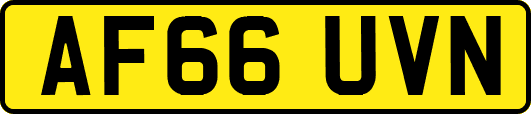 AF66 UVN